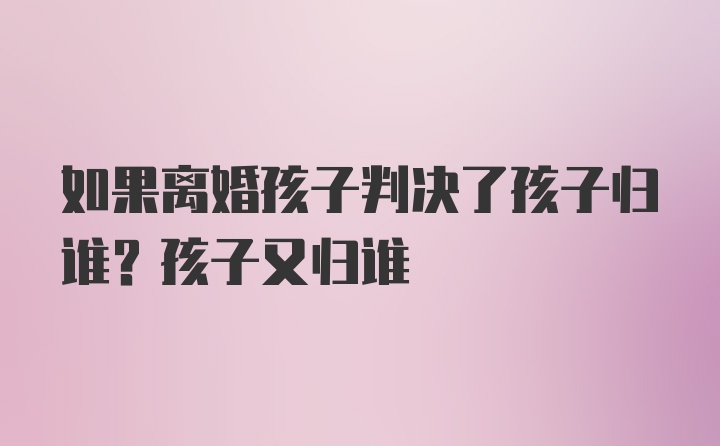 如果离婚孩子判决了孩子归谁？孩子又归谁